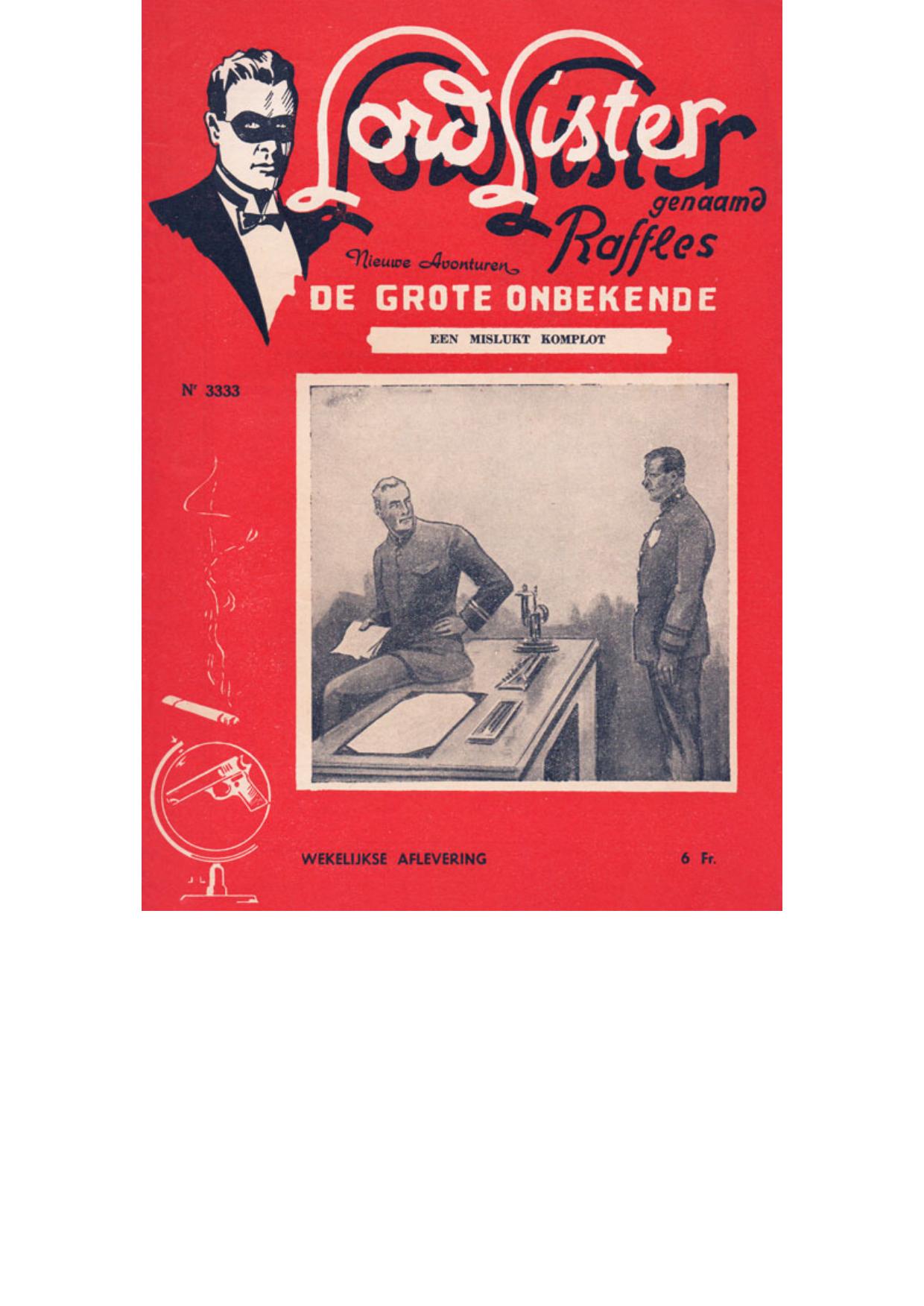 Lord Lister genaamd Raffles

Nieuwe Avonturen
DE GROTE ONBEKENDE

EEN MISLUKT KOMPLOT

Nr 3333

WEKELIJKSE AFLEVERING

6 Fr.